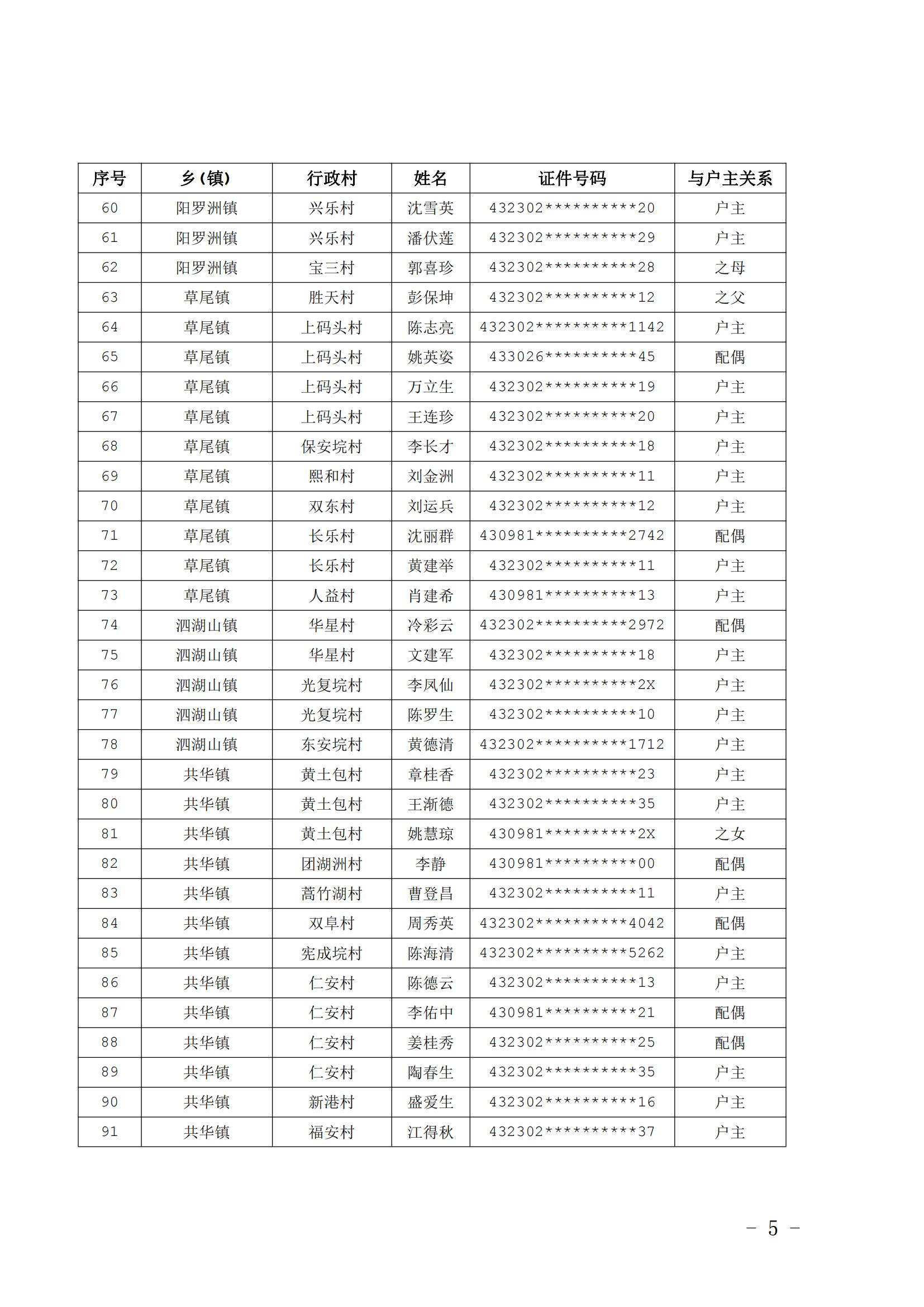 | 序号 | 乡(镇) | 行政村 | 姓名 | 证件号码 | 与户主关系 |
|---|---|---|---|---|---|
| 60 | 阳罗洲镇 | 兴乐村 | 沈雪英 | 432302**********20 | 户主 |
| 61 | 阳罗洲镇 | 兴乐村 | 潘伏莲 | 432302**********29 | 户主 |
| 62 | 阳罗洲镇 | 宝三村 | 郭喜珍 | 432302**********28 | 之母 |
| 63 | 草尾镇 | 胜天村 | 彭保坤 | 432302**********12 | 之父 |
| 64 | 草尾镇 | 上码头村 | 陈志亮 | 432302**********1142 | 户主 |
| 65 | 草尾镇 | 上码头村 | 姚英姿 | 433026**********45 | 配偶 |
| 66 | 草尾镇 | 上码头村 | 万立生 | 432302**********19 | 户主 |
| 67 | 草尾镇 | 上码头村 | 王连珍 | 432302**********20 | 户主 |
| 68 | 草尾镇 | 保安垸村 | 李长才 | 432302**********18 | 户主 |
| 69 | 草尾镇 | 熙和村 | 刘金洲 | 432302**********11 | 户主 |
| 70 | 草尾镇 | 双东村 | 刘运兵 | 432302**********12 | 户主 |
| 71 | 草尾镇 | 长乐村 | 沈丽群 | 430981**********2742 | 配偶 |
| 72 | 草尾镇 | 长乐村 | 黄建举 | 432302**********11 | 户主 |
| 73 | 草尾镇 | 人益村 | 肖建希 | 430981**********13 | 户主 |
| 74 | 泗湖山镇 | 华星村 | 冷彩云 | 432302**********2972 | 配偶 |
| 75 | 泗湖山镇 | 华星村 | 文建军 | 432302**********18 | 户主 |
| 76 | 泗湖山镇 | 光复垸村 | 李凤仙 | 432302**********2X | 户主 |
| 77 | 泗湖山镇 | 光复垸村 | 陈罗生 | 432302**********10 | 户主 |
| 78 | 泗湖山镇 | 东安垸村 | 黄德清 | 432302**********1712 | 户主 |
| 79 | 共华镇 | 黄土包村 | 章桂香 | 432302**********23 | 户主 |
| 80 | 共华镇 | 黄土包村 | 王渐德 | 432302**********35 | 户主 |
| 81 | 共华镇 | 黄土包村 | 姚慧琼 | 430981**********2X | 之女 |
| 82 | 共华镇 | 团湖洲村 | 李静 | 430981**********00 | 配偶 |
| 83 | 共华镇 | 蒿竹湖村 | 曹登昌 | 432302**********11 | 户主 |
| 84 | 共华镇 | 双阜村 | 周秀英 | 432302**********4042 | 配偶 |
| 85 | 共华镇 | 宪成垸村 | 陈海清 | 432302**********5262 | 户主 |
| 86 | 共华镇 | 仁安村 | 陈德云 | 432302**********13 | 户主 |
| 87 | 共华镇 | 仁安村 | 李佑中 | 430981**********21 | 配偶 |
| 88 | 共华镇 | 仁安村 | 姜桂秀 | 432302**********25 | 配偶 |
| 89 | 共华镇 | 仁安村 | 陶春生 | 432302**********35 | 户主 |
| 90 | 共华镇 | 新港村 | 盛爱生 | 432302**********16 | 户主 |
| 91 | 共华镇 | 福安村 | 江得秋 | 432302**********37 | 户主 |

－ 5 －